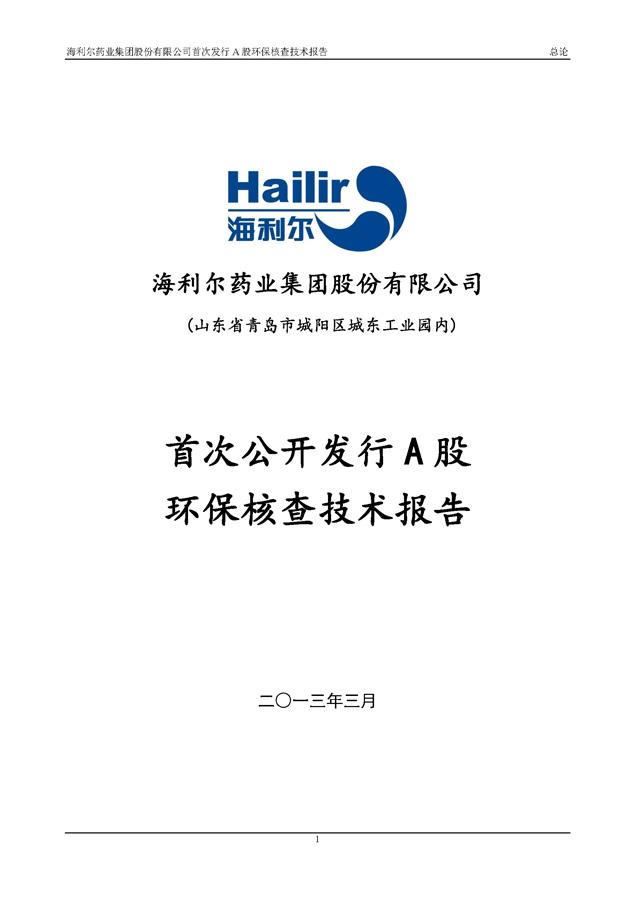 海利尔药业集团股份有限公司首次发行 A 股环保核查技术报告

总论

Hailir
海利尔

海利尔药业集团股份有限公司

（山东省青岛市城阳区城东工业园内）

首次公开发行 A 股
环保核查技术报告

二〇一三年三月

1